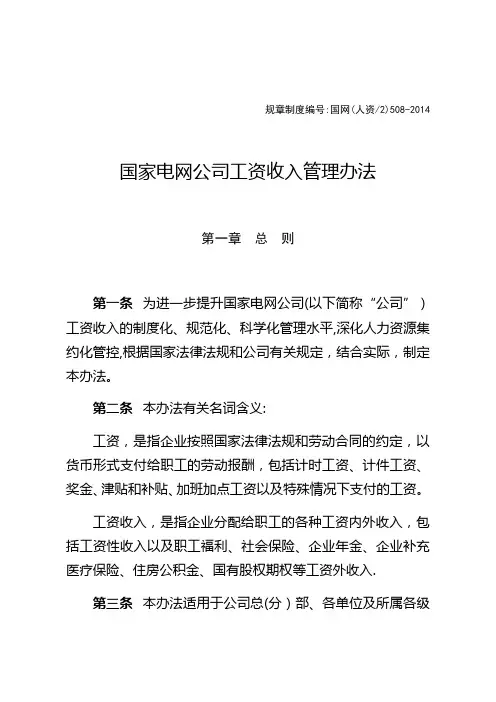 规章制度编号：国网（人资/2）508-2014

国家电网公司工资收入管理办法

第一章　总　则

第一条　为进一步提升国家电网公司(以下简称“公司”）工资收入的制度化、规范化、科学化管理水平,深化人力资源集约化管控,根据国家法律法规和公司有关规定，结合实际，制定本办法。

第二条　本办法有关名词含义:

工资，是指企业按照国家法律法规和劳动合同的约定，以货币形式支付给职工的劳动报酬，包括计时工资、计件工资、奖金、津贴和补贴、加班加点工资以及特殊情况下支付的工资。

工资收入，是指企业分配给职工的各种工资内外收入，包括工资性收入以及职工福利、社会保险、企业年金、企业补充医疗保险、住房公积金、国有股权期权等工资外收入.

第三条　本办法适用于公司总(分）部、各单位及所属各级